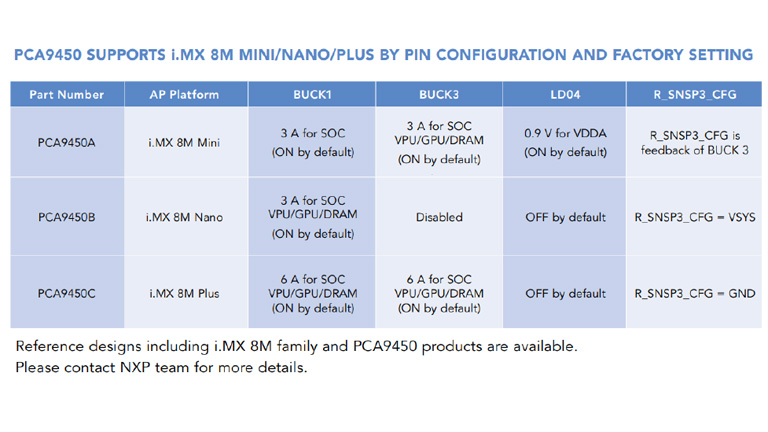 PCA9450 SUPPORTS i.MX 8M MINI/NANO/PLUS BY PIN CONFIGURATION AND FACTORY SETTING

| Part Number | AP Platform | BUCK1 | BUCK3 | LD04 | R_SNSP3_CFG |
|---|---|---|---|---|---|
| PCA9450A | i.MX 8M Mini | 3 A for SOC (ON by default) | 3 A for SOC VPU/GPU/DRAM (ON by default) | 0.9 V for VDDA (ON by default) | R_SNSP3_CFG is feedback of BUCK 3 |
| PCA9450B | i.MX 8M Nano | 3 A for SOC VPU/GPU/DRAM (ON by default) | Disabled | OFF by default | R_SNSP3_CFG = VSYS |
| PCA9450C | i.MX 8M Plus | 6 A for SOC VPU/GPU/DRAM (ON by default) | 6 A for SOC VPU/GPU/DRAM (ON by default) | OFF by default | R_SNSP3_CFG = GND |

Reference designs including i.MX 8M family and PCA9450 products are available.
Please contact NXP team for more details.